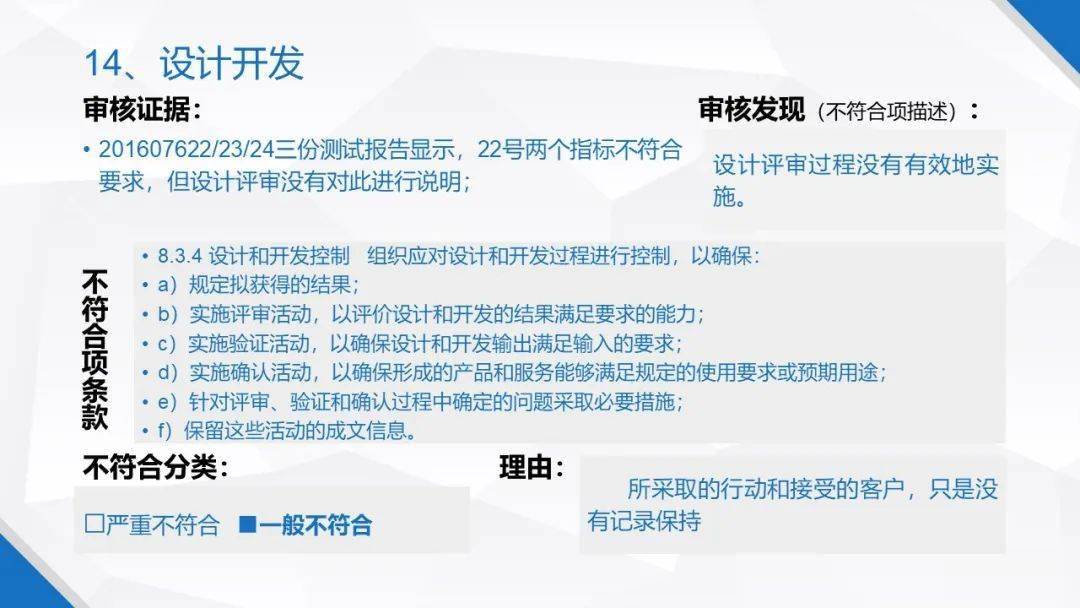 14、设计开发

审核证据：

• 201607622/23/24三份测试报告显示，22号两个指标不符合要求，但设计评审没有对此进行说明；

审核发现（不符合项描述）：

设计评审过程没有有效地实施。

不符合项条款

• 8.3.4 设计和开发控制　组织应对设计和开发过程进行控制，以确保：
• a）规定拟获得的结果；
• b）实施评审活动，以评价设计和开发的结果满足要求的能力；
• c）实施验证活动，以确保设计和开发输出满足输入的要求；
• d）实施确认活动，以确保形成的产品和服务能够满足规定的使用要求或预期用途；
• e）针对评审、验证和确认过程中确定的问题采取必要措施；
• f）保留这些活动的成文信息。

不符合分类：

□严重不符合　■一般不符合

理由：

所采取的行动和接受的客户，只是没有记录保持